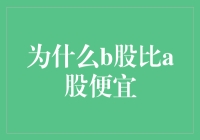 为什么b股比a股便宜